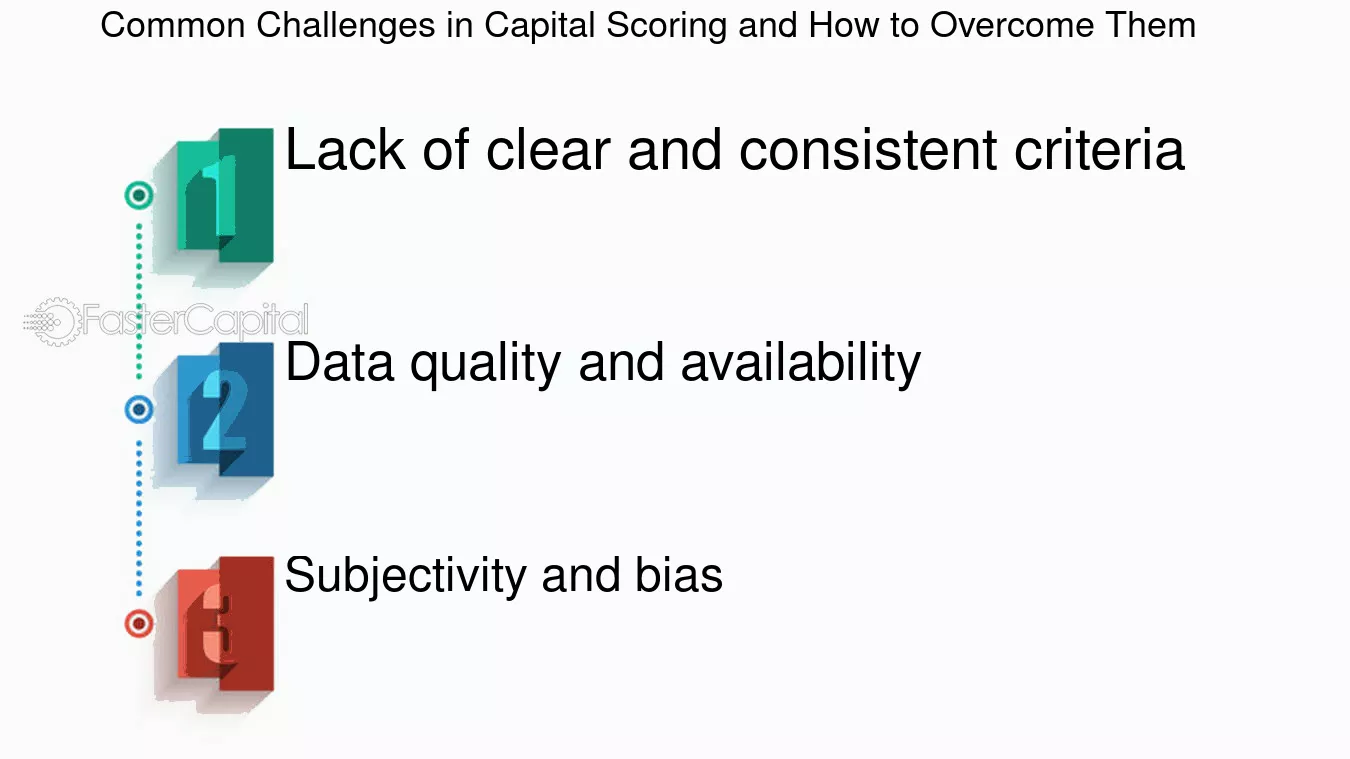 Common Challenges in Capital Scoring and How to Overcome Them

1

Lack of clear and consistent criteria

FasterCapital

2

Data quality and availability

3

Subjectivity and bias